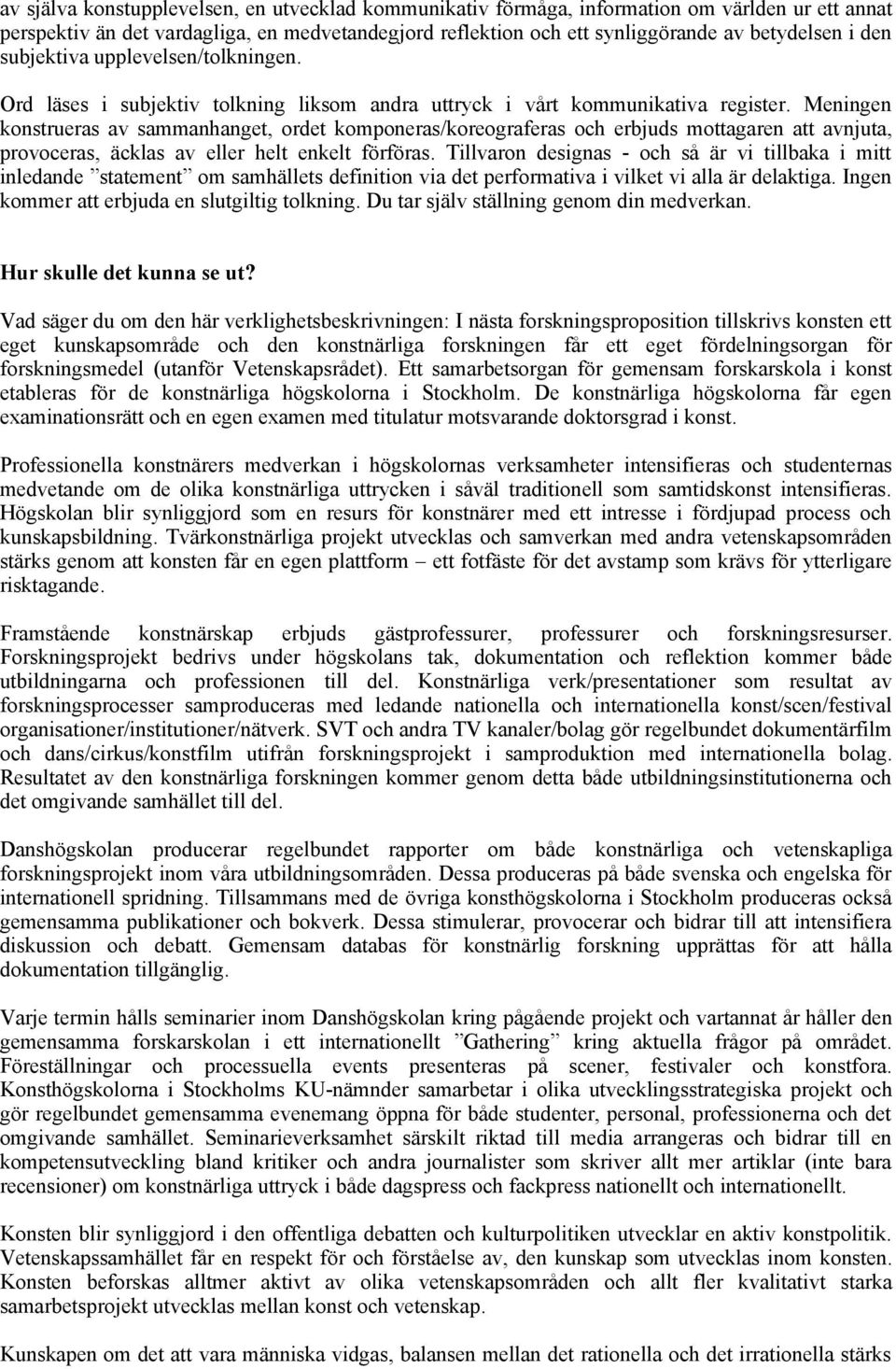 av själva konstupplevelsen, en utvecklad kommunikativ förmåga, information om världen ur ett annat perspektiv än det vardagliga, en medvetandegjord reflektion och ett synliggörande av betydelsen i den subjektiva upplevelsen/tolkningen.

Ord läses i subjektiv tolkning liksom andra uttryck i vårt kommunikativa register. Meningen konstrueras av sammanhanget, ordet komponeras/koreograferas och erbjuds mottagaren att avnjuta, provoceras, äcklas av eller helt enkelt förföras. Tillvaron designas - och så är vi tillbaka i mitt inledande ”statement” om samhällets definition via det performativa i vilket vi alla är delaktiga. Ingen kommer att erbjuda en slutgiltig tolkning. Du tar själv ställning genom din medverkan.

Hur skulle det kunna se ut?

Vad säger du om den här verklighetsbeskrivningen: I nästa forskningsproposition tillskrivs konsten ett eget kunskapsområde och den konstnärliga forskningen får ett eget fördelningsorgan för forskningsmedel (utanför Vetenskapsrådet). Ett samarbetsorgan för gemensam forskarskola i konst etableras för de konstnärliga högskolorna i Stockholm. De konstnärliga högskolorna får egen examinationsrätt och en egen examen med titulatur motsvarande doktorsgrad i konst.

Professionella konstnärers medverkan i högskolornas verksamheter intensifieras och studenternas medvetande om de olika konstnärliga uttrycken i såväl traditionell som samtidskonst intensifieras. Högskolan blir synliggjord som en resurs för konstnärer med ett intresse i fördjupad process och kunskapsbildning. Tvärkonstnärliga projekt utvecklas och samverkan med andra vetenskapsområden stärks genom att konsten får en egen plattform – ett fotfäste för det avstamp som krävs för ytterligare risktagande.

Framstående konstnärskap erbjuds gästprofessurer, professurer och forskningsresurser. Forskningsprojekt bedrivs under högskolans tak, dokumentation och reflektion kommer både utbildningarna och professionen till del. Konstnärliga verk/presentationer som resultat av forskningsprocesser samproduceras med ledande nationella och internationella konst/scen/festival organisationer/institutioner/nätverk. SVT och andra TV kanaler/bolag gör regelbundet dokumentärfilm och dans/cirkus/konstfilm utifrån forskningsprojekt i samproduktion med internationella bolag. Resultatet av den konstnärliga forskningen kommer genom detta både utbildningsinstitutionerna och det omgivande samhället till del.

Danshögskolan producerar regelbundet rapporter om både konstnärliga och vetenskapliga forskningsprojekt inom våra utbildningsområden. Dessa produceras på både svenska och engelska för internationell spridning. Tillsammans med de övriga konsthögskolorna i Stockholm produceras också gemensamma publikationer och bokverk. Dessa stimulerar, provocerar och bidrar till att intensifiera diskussion och debatt. Gemensam databas för konstnärlig forskning upprättas för att hålla dokumentation tillgänglig.

Varje termin hålls seminarier inom Danshögskolan kring pågående projekt och vartannat år håller den gemensamma forskarskolan i ett internationellt ”Gathering” kring aktuella frågor på området. Föreställningar och processuella events presenteras på scener, festivaler och konstfora. Konsthögskolorna i Stockholms KU-nämnder samarbetar i olika utvecklingsstrategiska projekt och gör regelbundet gemensamma evenemang öppna för både studenter, personal, professionerna och det omgivande samhället. Seminarieverksamhet särskilt riktad till media arrangeras och bidrar till en kompetensutveckling bland kritiker och andra journalister som skriver allt mer artiklar (inte bara recensioner) om konstnärliga uttryck i både dagspress och fackpress nationellt och internationellt.

Konsten blir synliggjord i den offentliga debatten och kulturpolitiken utvecklar en aktiv konstpolitik. Vetenskapssamhället får en respekt för och förståelse av, den kunskap som utvecklas inom konsten. Konsten beforskas alltmer aktivt av olika vetenskapsområden och allt fler kvalitativt starka samarbetsprojekt utvecklas mellan konst och vetenskap.

Kunskapen om det att vara människa vidgas, balansen mellan det rationella och det irrationella stärks